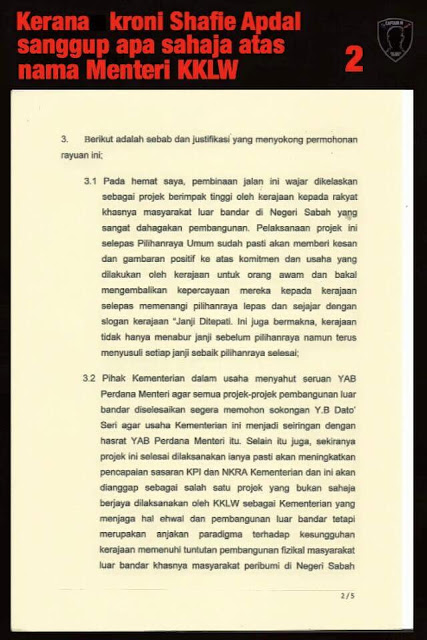 Kerana kroni Shafie Apdal sanggup apa sahaja atas nama Menteri KKLW

2

3. Berikut adalah sebab dan justifikasi yang menyokong permohonan rayuan ini;

3.1 Pada hemat saya, pembinaan jalan ini wajar dikelaskan sebagai projek berimpak tinggi oleh kerajaan kepada rakyat khasnya masyarakat luar bandar di Negeri Sabah yang sangat dahagakan pembangunan. Pelaksanaan projek ini selepas Pilihanraya Umum sudah pasti akan memberi kesan dan gambaran positif ke atas komitmen dan usaha yang dilakukan oleh kerajaan untuk orang awam dan bakal mengembalikan kepercayaan mereka kepada kerajaan selepas memenangi pilihanraya lepas dan sejajar dengan slogan kerajaan "Janji Ditepati. Ini juga bermakna, kerajaan tidak hanya menabur janji sebelum pilihanraya namun terus menyusuli setiap janji sebaik pilihanraya selesai;

3.2 Pihak Kementerian dalam usaha menyahut seruan YAB Perdana Menteri agar semua projek-projek pembangunan luar bandar diselesaikan segera memohon sokongan Y.B Dato' Seri agar usaha Kementerian ini menjadi seiringan dengan hasrat YAB Perdana Menteri itu. Selain itu juga, sekiranya projek ini selesai dilaksanakan ianya pasti akan meningkatkan pencapaian sasaran KPI dan NKRA Kementerian dan ini akan dianggap sebagai salah satu projek yang bukan sahaja berjaya dilaksanakan oleh KKLW sebagai Kementerian yang menjaga hal ehwal dan pembangunan luar bandar tetapi merupakan anjakan paradigma terhadap kesungguhan kerajaan memenuhi tuntutan pembangunan fizikal masyarakat luar bandar khasnya masyarakat peribumi di Negeri Sabah

2/5